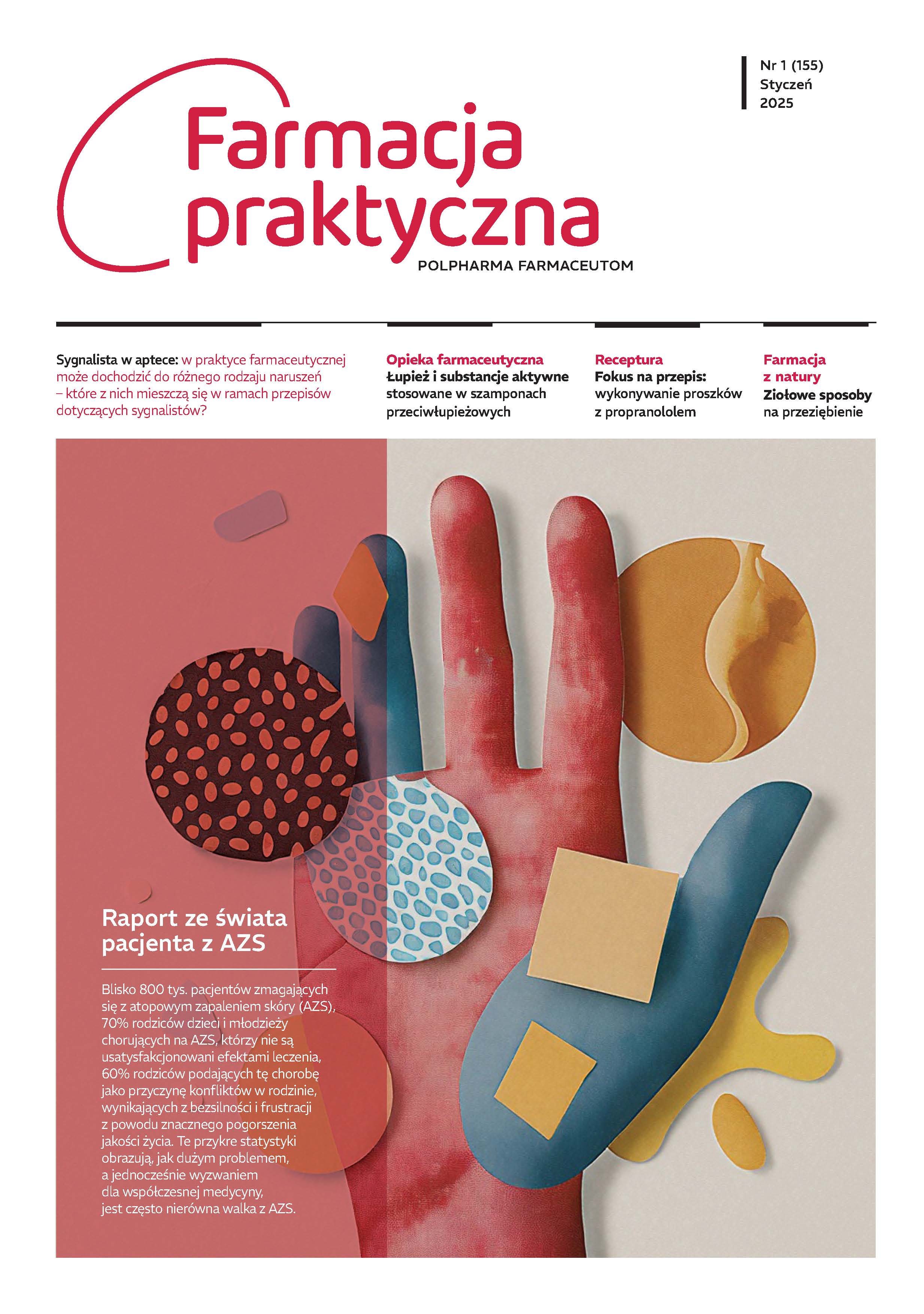 Nr 1 (155)
Styczeń
2025

Farmacja praktyczna

POLPHARMA FARMACEUTOM

Sygnalista w aptece: w praktyce farmaceutycznej może dochodzić do różnego rodzaju naruszeń – które z nich mieszczą się w ramach przepisów dotyczących sygnalistów?

Opieka farmaceutyczna
Łupież i substancje aktywne stosowane w szamponach przeciwłupieżowych

Receptura
Fokus na przepis: wykonywanie proszków z propranololem

Farmacja z natury
Ziołowe sposoby na przeziębienie

Raport ze świata pacjenta z AZS

Blisko 800 tys. pacjentów zmagających się z atopowym zapaleniem skóry (AZS), 70% rodziców dzieci i młodzieży chorujących na AZS, którzy nie są usatysfakcjonowani efektami leczenia, 60% rodziców podających tę chorobę jako przyczynę konfliktów w rodzinie, wynikających z bezsilności i frustracji z powodu znacznego pogorszenia jakości życia. Te przykre statystyki obrazują, jak dużym problemem, a jednocześnie wyzwaniem dla współczesnej medycyny, jest często nierówna walka z AZS.